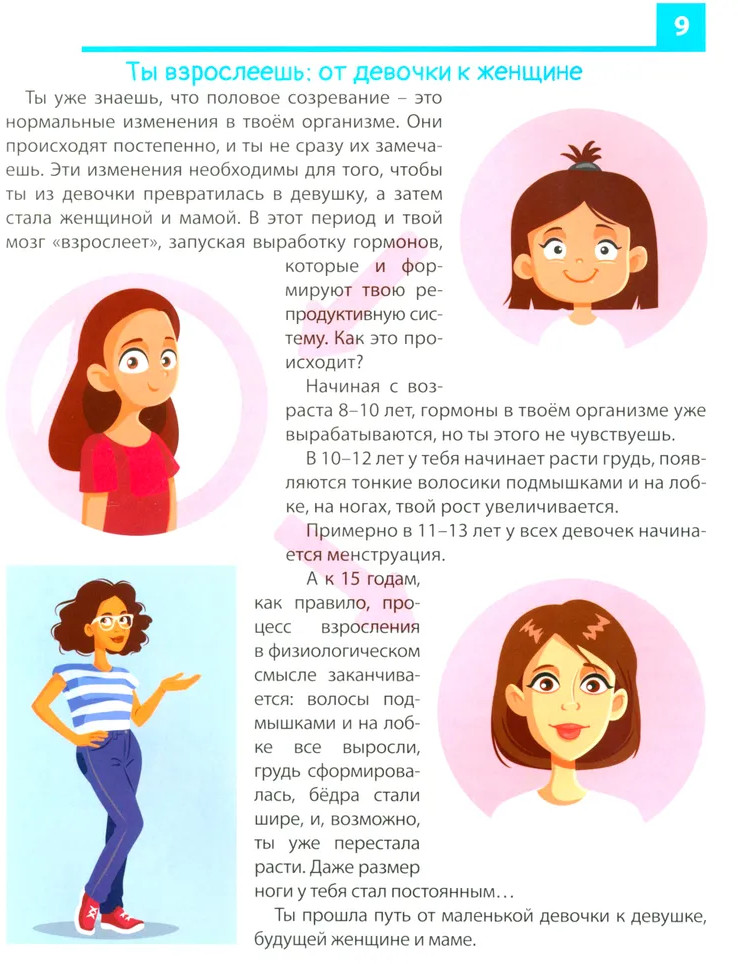 9

Ты взрослеешь: от девочки к женщине

Ты уже знаешь, что половое созревание – это нормальные изменения в твоём организме. Они происходят постепенно, и ты не сразу их замечаешь. Эти изменения необходимы для того, чтобы ты из девочки превратилась в девушку, а затем стала женщиной и мамой. В этот период и твой мозг «взрослеет», запуская выработку гормонов, которые и формируют твою репродуктивную систему. Как это происходит?

Начиная с возраста 8–10 лет, гормоны в твоём организме уже вырабатываются, но ты этого не чувствуешь.

В 10–12 лет у тебя начинает расти грудь, появляются тонкие волосики подмышками и на лобке, на ногах, твой рост увеличивается.

Примерно в 11–13 лет у всех девочек начинается менструация.

А к 15 годам, как правило, процесс взросления в физиологическом смысле заканчивается: волосы подмышками и на лобке все выросли, грудь сформировалась, бёдра стали шире, и, возможно, ты уже перестала расти. Даже размер ноги у тебя стал постоянным…

Ты прошла путь от маленькой девочки к девушке, будущей женщине и маме.